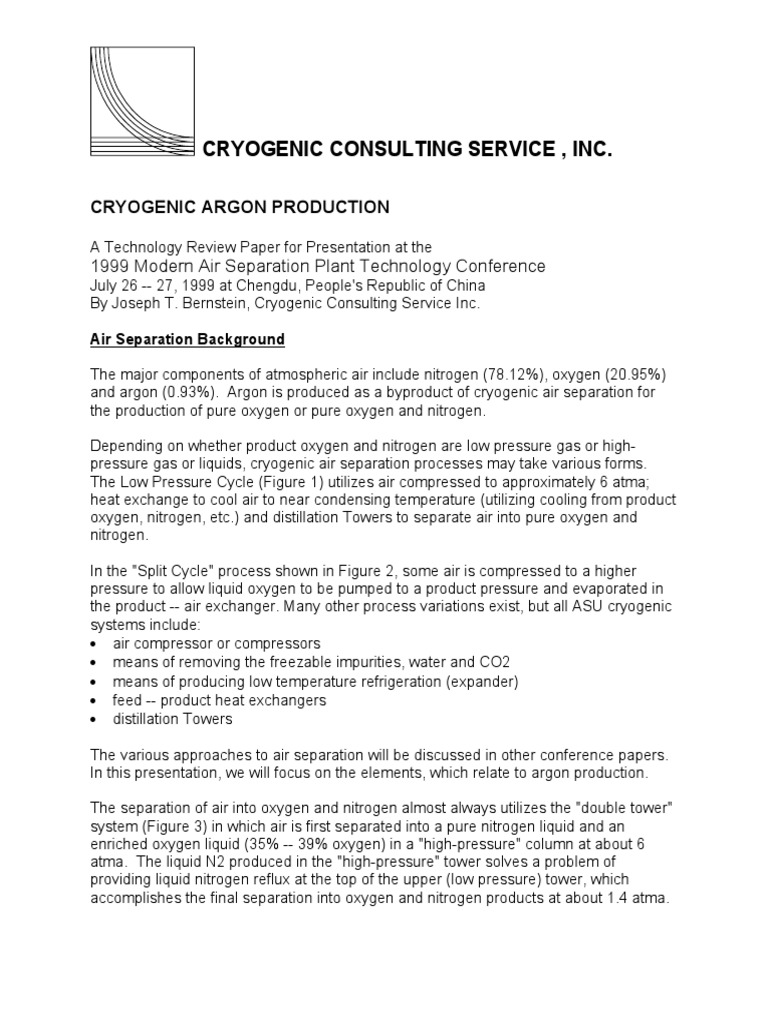 CRYOGENIC CONSULTING SERVICE , INC.

CRYOGENIC ARGON PRODUCTION

A Technology Review Paper for Presentation at the
1999 Modern Air Separation Plant Technology Conference
July 26 -- 27, 1999 at Chengdu, People's Republic of China
By Joseph T. Bernstein, Cryogenic Consulting Service Inc.

Air Separation Background

The major components of atmospheric air include nitrogen (78.12%), oxygen (20.95%) and argon (0.93%). Argon is produced as a byproduct of cryogenic air separation for the production of pure oxygen or pure oxygen and nitrogen.

Depending on whether product oxygen and nitrogen are low pressure gas or high-pressure gas or liquids, cryogenic air separation processes may take various forms. The Low Pressure Cycle (Figure 1) utilizes air compressed to approximately 6 atma; heat exchange to cool air to near condensing temperature (utilizing cooling from product oxygen, nitrogen, etc.) and distillation Towers to separate air into pure oxygen and nitrogen.

In the "Split Cycle" process shown in Figure 2, some air is compressed to a higher pressure to allow liquid oxygen to be pumped to a product pressure and evaporated in the product -- air exchanger. Many other process variations exist, but all ASU cryogenic systems include:
• air compressor or compressors
• means of removing the freezable impurities, water and CO2
• means of producing low temperature refrigeration (expander)
• feed -- product heat exchangers
• distillation Towers

The various approaches to air separation will be discussed in other conference papers. In this presentation, we will focus on the elements, which relate to argon production.

The separation of air into oxygen and nitrogen almost always utilizes the "double tower" system (Figure 3) in which air is first separated into a pure nitrogen liquid and an enriched oxygen liquid (35% -- 39% oxygen) in a "high-pressure" column at about 6 atma. The liquid N2 produced in the "high-pressure" tower solves a problem of providing liquid nitrogen reflux at the top of the upper (low pressure) tower, which accomplishes the final separation into oxygen and nitrogen products at about 1.4 atma.